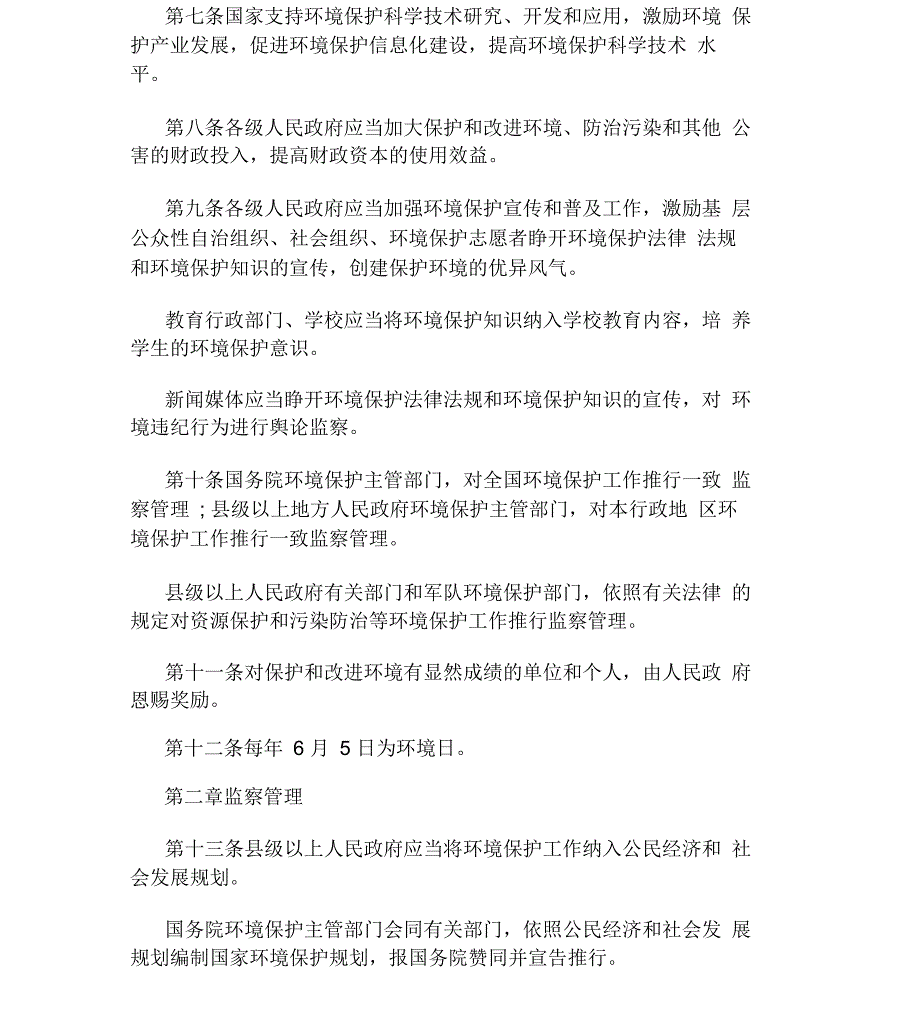 第七条国家支持环境保护科学技术研究、开发和应用，激励环境 保护产业发展，促进环境保护信息化建设，提高环境保护科学技术 水平。

第八条各级人民政府应当加大保护和改进环境、防治污染和其他 公害的财政投入，提高财政资本的使用效益。

第九条各级人民政府应当加强环境保护宣传和普及工作，激励基 层公众性自治组织、社会组织、环境保护志愿者睁开环境保护法律 法规和环境保护知识的宣传，创建保护环境的优异风气。

教育行政部门、学校应当将环境保护知识纳入学校教育内容，培 养学生的环境保护意识。

新闻媒体应当睁开环境保护法律法规和环境保护知识的宣传，对 环境违纪行为进行舆论监察。

第十条国务院环境保护主管部门，对全国环境保护工作推行一致 监察管理；县级以上地方人民政府环境保护主管部门，对本行政地 区环境保护工作推行一致监察管理。

县级以上人民政府有关部门和军队环境保护部门，依照有关法律 的规定对资源保护和污染防治等环境保护工作推行监察管理。

第十一条对保护和改进环境有显然成绩的单位和个人，由人民政 府恩赐奖励。

第十二条每年 6 月 5 日为环境日。

第二章监察管理

第十三条县级以上人民政府应当将环境保护工作纳入公民经济和 社会发展规划。

国务院环境保护主管部门会同有关部门，依照公民经济和社会发 展规划编制国家环境保护规划，报国务院赞同并宣告推行。